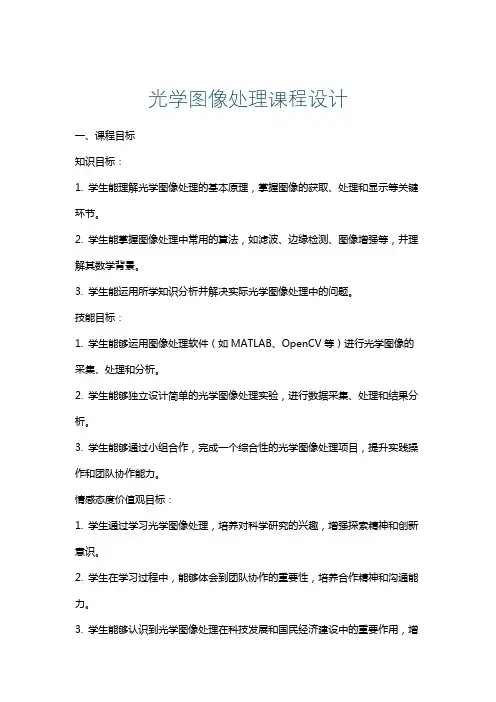 光学图像处理课程设计

一、课程目标

知识目标：

1. 学生能理解光学图像处理的基本原理，掌握图像的获取、处理和显示等关键环节。

2. 学生能掌握图像处理中常用的算法，如滤波、边缘检测、图像增强等，并理解其数学背景。

3. 学生能运用所学知识分析并解决实际光学图像处理中的问题。

技能目标：

1. 学生能够运用图像处理软件（如 MATLAB、OpenCV 等）进行光学图像的采集、处理和分析。

2. 学生能够独立设计简单的光学图像处理实验，进行数据采集、处理和结果分析。

3. 学生能够通过小组合作，完成一个综合性的光学图像处理项目，提升实践操作和团队协作能力。

情感态度价值观目标：

1. 学生通过学习光学图像处理，培养对科学研究的兴趣，增强探索精神和创新意识。

2. 学生在学习过程中，能够体会到团队协作的重要性，培养合作精神和沟通能力。

3. 学生能够认识到光学图像处理在科技发展和国民经济建设中的重要作用，增